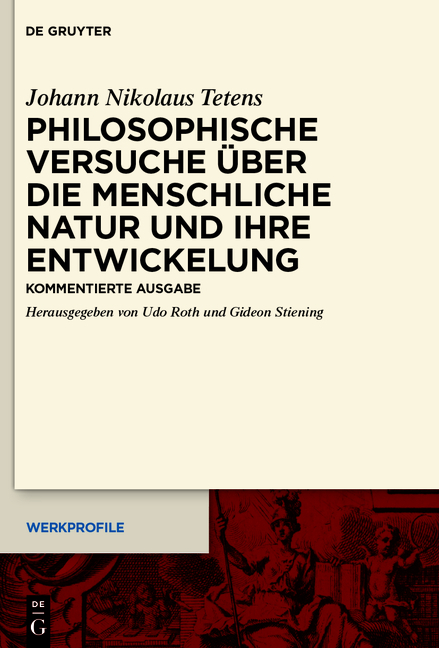 DE GRUYTER

Johann Nikolaus Tetens

PHILOSOPHISCHE VERSUCHE ÜBER DIE MENSCHLICHE NATUR UND IHRE ENTWICKELUNG

KOMMENTIERTE AUSGABE

Herausgegeben von Udo Roth und Gideon Stiening

WERKPROFILE

DE G